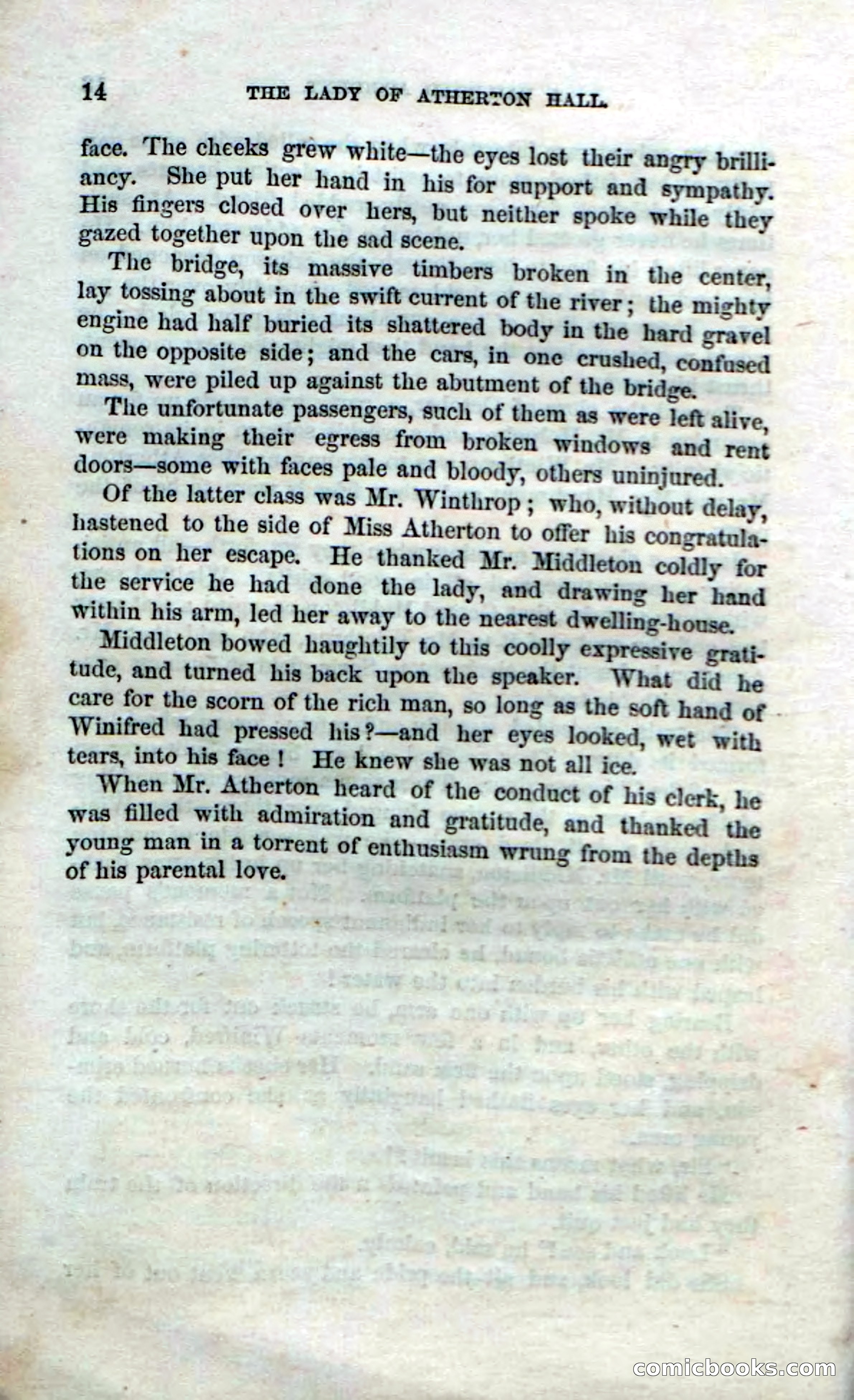 14 THE LADY OF ATHERTON HALL.

face. The cheeks grew white—the eyes lost their angry brilliancy. She put her hand in his for support and sympathy. His fingers closed over hers, but neither spoke while they gazed together upon the sad scene.

The bridge, its massive timbers broken in the center, lay tossing about in the swift current of the river; the mighty engine had half buried its shattered body in the hard gravel on the opposite side; and the cars, in one crushed, confused mass, were piled up against the abutment of the bridge.

The unfortunate passengers, such of them as were left alive, were making their egress from broken windows and rent doors—some with faces pale and bloody, others uninjured.

Of the latter class was Mr. Winthrop; who, without delay, hastened to the side of Miss Atherton to offer his congratulations on her escape. He thanked Mr. Middleton coldly for the service he had done the lady, and drawing her hand within his arm, led her away to the nearest dwelling-house.

Middleton bowed haughtily to this coolly expressive gratitude, and turned his back upon the speaker. What did he care for the scorn of the rich man, so long as the soft hand of Winifred had pressed his?—and her eyes looked, wet with tears, into his face! He knew she was not all ice.

When Mr. Atherton heard of the conduct of his clerk, he was filled with admiration and gratitude, and thanked the young man in a torrent of enthusiasm wrung from the depths of his parental love.

comicbooks.com